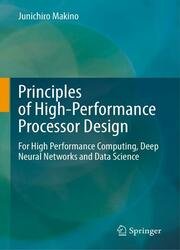 Junichiro Makino

Principles of High-Performance Processor Design

For High Performance Computing, Deep Neural Networks and Data Science

Springer